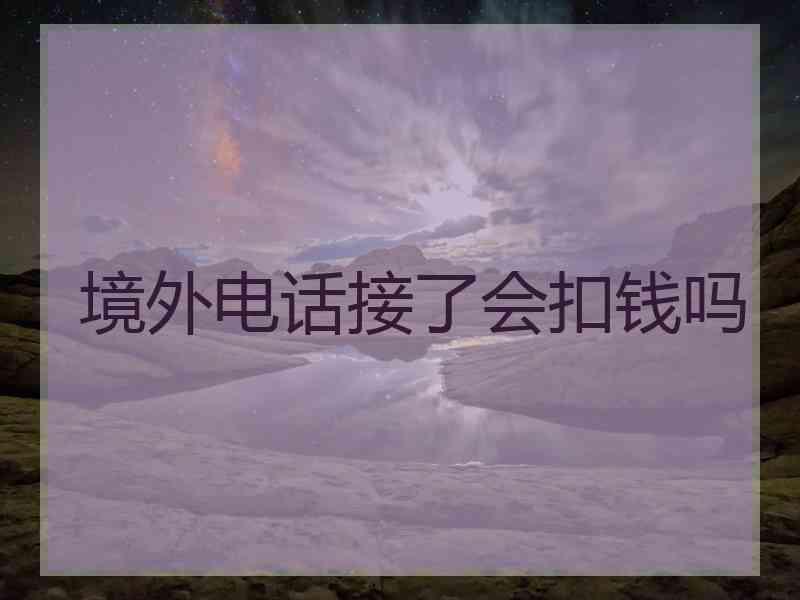 境外电话接了会扣钱吗